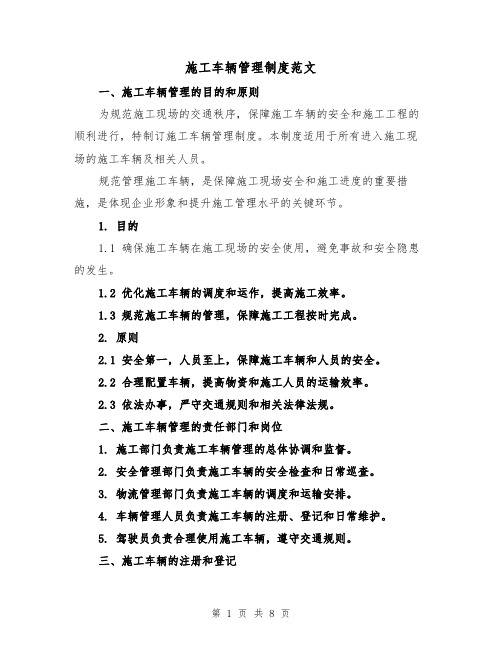 施工车辆管理制度范文

一、施工车辆管理的目的和原则

为规范施工现场的交通秩序，保障施工车辆的安全和施工工程的顺利进行，特制订施工车辆管理制度。本制度适用于所有进入施工现场的施工车辆及相关人员。

规范管理施工车辆，是保障施工现场安全和施工进度的重要措施，是体现企业形象和提升施工管理水平的关键环节。

1. 目的

1.1 确保施工车辆在施工现场的安全使用，避免事故和安全隐患的发生。

1.2 优化施工车辆的调度和运作，提高施工效率。

1.3 规范施工车辆的管理，保障施工工程按时完成。

2. 原则

2.1 安全第一，人员至上，保障施工车辆和人员的安全。

2.2 合理配置车辆，提高物资和施工人员的运输效率。

2.3 依法办事，严守交通规则和相关法律法规。

二、施工车辆管理的责任部门和岗位

1. 施工部门负责施工车辆管理的总体协调和监督。

2. 安全管理部门负责施工车辆的安全检查和日常巡查。

3. 物流管理部门负责施工车辆的调度和运输安排。

4. 车辆管理人员负责施工车辆的注册、登记和日常维护。

5. 驾驶员负责合理使用施工车辆，遵守交通规则。

三、施工车辆的注册和登记

第 1 页 共 8 页